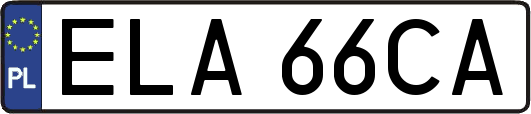 PL
ELA 66CA